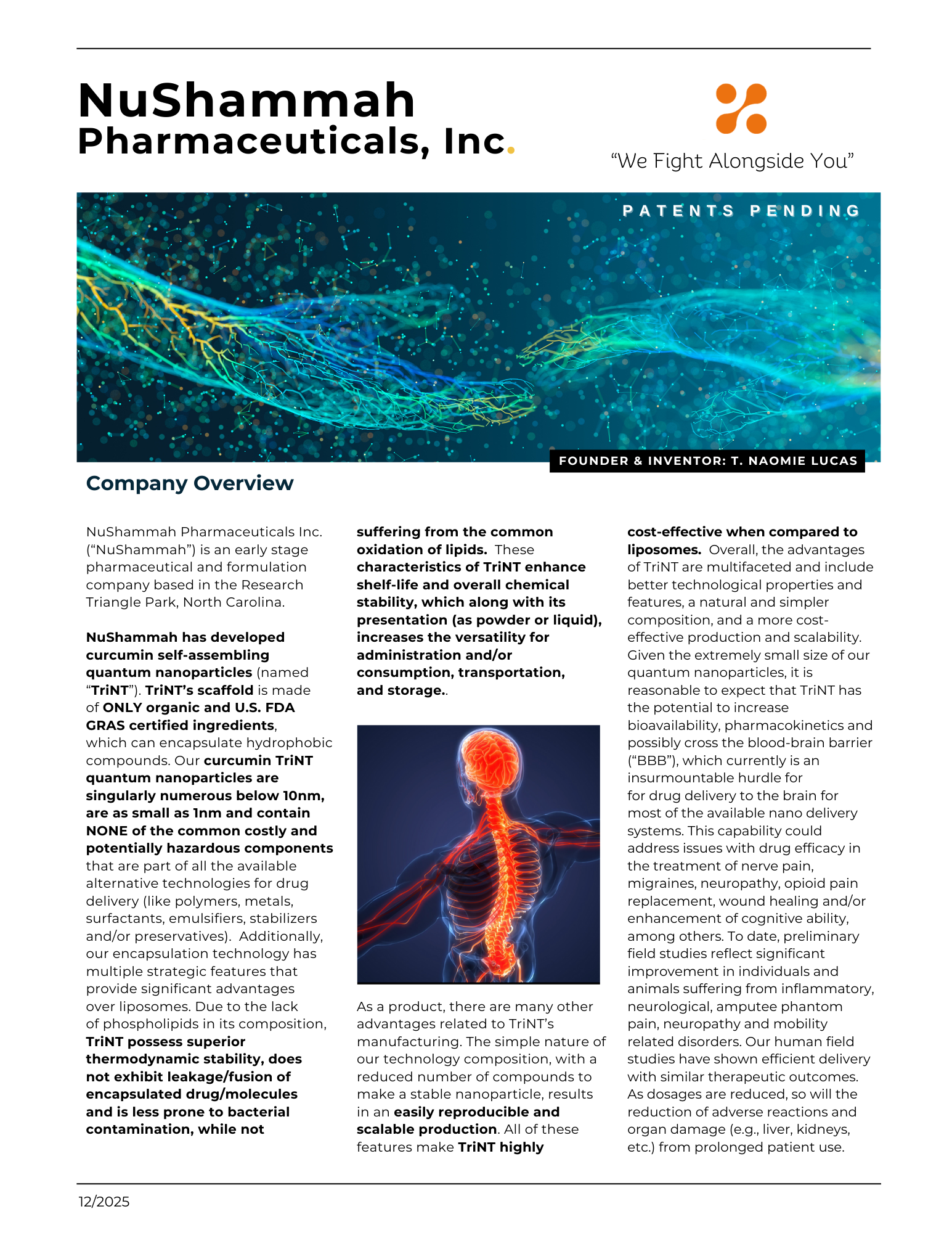 NuShammah
Pharmaceuticals, Inc.

"We Fight Alongside You"

PATENTS PENDING

FOUNDER & INVENTOR: T. NAOMIE LUCAS

Company Overview

NuShammah Pharmaceuticals Inc. ("NuShammah") is an early stage pharmaceutical and formulation company based in the Research Triangle Park, North Carolina.

NuShammah has developed curcumin self-assembling quantum nanoparticles (named "TriNT"). TriNT's scaffold is made of ONLY organic and U.S. FDA GRAS certified ingredients, which can encapsulate hydrophobic compounds. Our curcumin TriNT quantum nanoparticles are singularly numerous below 10nm, are as small as 1nm and contain NONE of the common costly and potentially hazardous components that are part of all the available alternative technologies for drug delivery (like polymers, metals, surfactants, emulsifiers, stabilizers and/or preservatives). Additionally, our encapsulation technology has multiple strategic features that provide significant advantages over liposomes. Due to the lack of phospholipids in its composition, TriNT possess superior thermodynamic stability, does not exhibit leakage/fusion of encapsulated drug/molecules and is less prone to bacterial contamination, while not suffering from the common oxidation of lipids. These characteristics of TriNT enhance shelf-life and overall chemical stability, which along with its presentation (as powder or liquid), increases the versatility for administration and/or consumption, transportation, and storage..

As a product, there are many other advantages related to TriNT's manufacturing. The simple nature of our technology composition, with a reduced number of compounds to make a stable nanoparticle, results in an easily reproducible and scalable production. All of these features make TriNT highly cost-effective when compared to liposomes. Overall, the advantages of TriNT are multifaceted and include better technological properties and features, a natural and simpler composition, and a more cost-effective production and scalability. Given the extremely small size of our quantum nanoparticles, it is reasonable to expect that TriNT has the potential to increase bioavailability, pharmacokinetics and possibly cross the blood-brain barrier ("BBB"), which currently is an insurmountable hurdle for for drug delivery to the brain for most of the available nano delivery systems. This capability could address issues with drug efficacy in the treatment of nerve pain, migraines, neuropathy, opioid pain replacement, wound healing and/or enhancement of cognitive ability, among others. To date, preliminary field studies reflect significant improvement in individuals and animals suffering from inflammatory, neurological, amputee phantom pain, neuropathy and mobility related disorders. Our human field studies have shown efficient delivery with similar therapeutic outcomes. As dosages are reduced, so will the reduction of adverse reactions and organ damage (e.g., liver, kidneys, etc.) from prolonged patient use.

12/2025